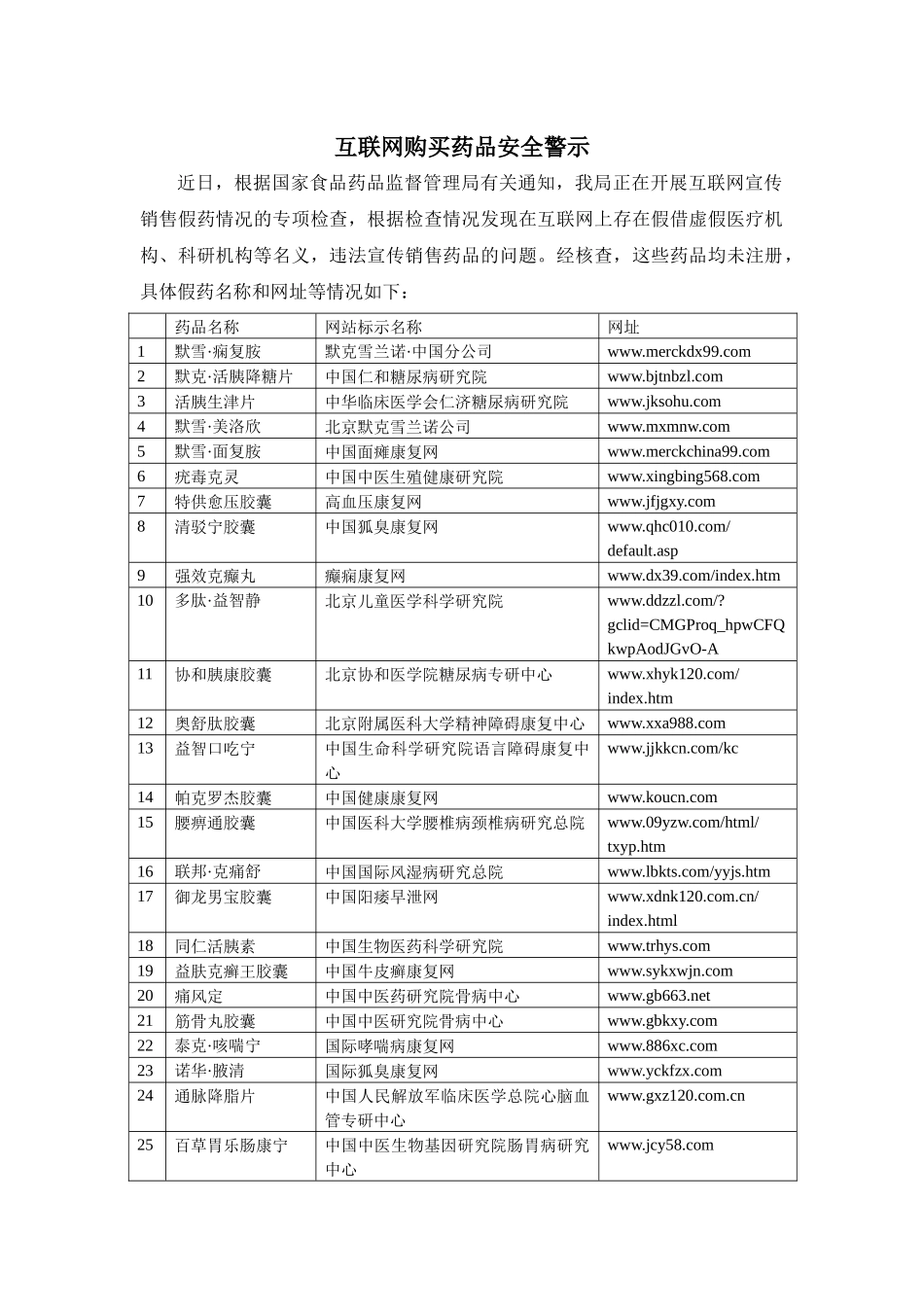 互联网购买药品安全警示

近日，根据国家食品药品监督管理局有关通知，我局正在开展互联网宣传销售假药情况的专项检查，根据检查情况发现在互联网上存在假借虚假医疗机构、科研机构等名义，违法宣传销售药品的问题。经核查，这些药品均未注册，具体假药名称和网址等情况如下：

|  | 药品名称 | 网站标示名称 | 网址 |
|---|---|---|---|
| 1 | 默雪·痫复胺 | 默克雪兰诺·中国分公司 | www.merckdx99.com |
| 2 | 默克·活胰降糖片 | 中国仁和糖尿病研究院 | www.bjtnbzl.com |
| 3 | 活胰生津片 | 中华临床医学会仁济糖尿病研究院 | www.jksohu.com |
| 4 | 默雪·美洛欣 | 北京默克雪兰诺公司 | www.mxmnw.com |
| 5 | 默雪·面复胺 | 中国面瘫康复网 | www.merckchina99.com |
| 6 | 疣毒克灵 | 中国中医生殖健康研究院 | www.xingbing568.com |
| 7 | 特供愈压胶囊 | 高血压康复网 | www.jfjgxy.com |
| 8 | 清驳宁胶囊 | 中国狐臭康复网 | www.qhc010.com/default.asp |
| 9 | 强效克癫丸 | 癫痫康复网 | www.dx39.com/index.htm |
| 10 | 多肽·益智静 | 北京儿童医学科学研究院 | www.ddzzl.com/?gclid=CMGProq_hpwCFQkwpAodJGvO-A |
| 11 | 协和胰康胶囊 | 北京协和医学院糖尿病专研中心 | www.xhyk120.com/index.htm |
| 12 | 奥舒肽胶囊 | 北京附属医科大学精神障碍康复中心 | www.xxa988.com |
| 13 | 益智口吃宁 | 中国生命科学研究院语言障碍康复中心 | www.jjkkcn.com/kc |
| 14 | 帕克罗杰胶囊 | 中国健康康复网 | www.koucn.com |
| 15 | 腰痹通胶囊 | 中国医科大学腰椎病颈椎病研究总院 | www.09yzw.com/html/txyp.htm |
| 16 | 联邦·克痛舒 | 中国国际风湿病研究总院 | www.lbkts.com/yyjs.htm |
| 17 | 御龙男宝胶囊 | 中国阳痿早泄网 | www.xdnk120.com.cn/index.html |
| 18 | 同仁活胰素 | 中国生物医药科学研究院 | www.trhys.com |
| 19 | 益肤克癣王胶囊 | 中国牛皮癣康复网 | www.sykxwjn.com |
| 20 | 痛风定 | 中国中医药研究院骨病中心 | www.gb663.net |
| 21 | 筋骨丸胶囊 | 中国中医研究院骨病中心 | www.gbkxy.com |
| 22 | 泰克·咳喘宁 | 国际哮喘病康复网 | www.886xc.com |
| 23 | 诺华·腋清 | 国际狐臭康复网 | www.yckfzx.com |
| 24 | 通脉降脂片 | 中国人民解放军临床医学总院心脑血管专研中心 | www.gxz120.com.cn |
| 25 | 百草胃乐肠康宁 | 中国中医生物基因研究院肠胃病研究中心 | www.jcy58.com |